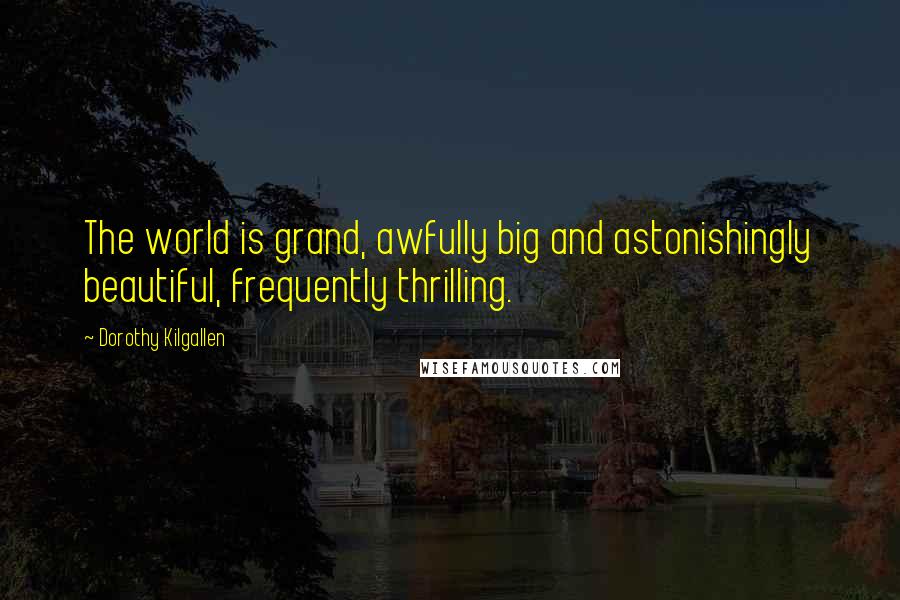 The world is grand, awfully big and astonishingly beautiful, frequently thrilling.

~ Dorothy Kilgallen

WISEFAMOUSQUOTES.COM